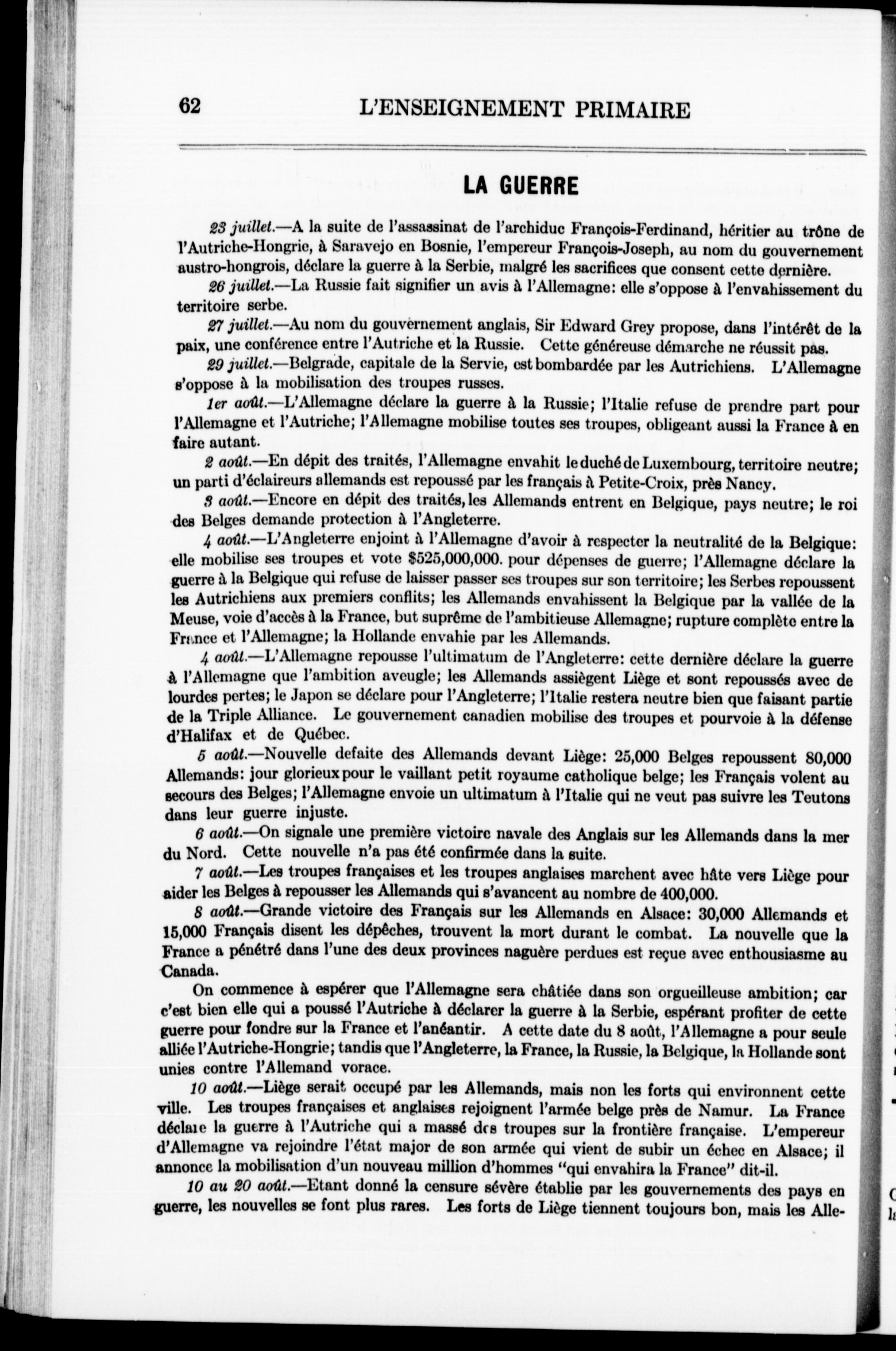 62 L'ENSEIGNEMENT PRIMAIRE

LA GUERRE

23 juillet.—A la suite de l'assassinat de l'archiduc François-Ferdinand, héritier au trône de l'Autriche-Hongrie, à Saravejo en Bosnie, l'empereur François-Joseph, au nom du gouvernement austro-hongrois, déclare la guerre à la Serbie, malgré les sacrifices que consent cette dernière.

26 juillet.—La Russie fait signifier un avis à l'Allemagne: elle s'oppose à l'envahissement du territoire serbe.

27 juillet.—Au nom du gouvernement anglais, Sir Edward Grey propose, dans l'intérêt de la paix, une conférence entre l'Autriche et la Russie. Cette généreuse démarche ne réussit pas.

29 juillet.—Belgrade, capitale de la Servie, est bombardée par les Autrichiens. L'Allemagne s'oppose à la mobilisation des troupes russes.

1er août.—L'Allemagne déclare la guerre à la Russie; l'Italie refuse de prendre part pour l'Allemagne et l'Autriche; l'Allemagne mobilise toutes ses troupes, obligeant aussi la France à en faire autant.

2 août.—En dépit des traités, l'Allemagne envahit le duché de Luxembourg, territoire neutre; un parti d'éclaireurs allemands est repoussé par les français à Petite-Croix, près Nancy.

3 août.—Encore en dépit des traités, les Allemands entrent en Belgique, pays neutre; le roi des Belges demande protection à l'Angleterre.

4 août.—L'Angleterre enjoint à l'Allemagne d'avoir à respecter la neutralité de la Belgique: elle mobilise ses troupes et vote $525,000,000. pour dépenses de guerre; l'Allemagne déclare la guerre à la Belgique qui refuse de laisser passer ses troupes sur son territoire; les Serbes repoussent les Autrichiens aux premiers conflits; les Allemands envahissent la Belgique par la vallée de la Meuse, voie d'accès à la France, but suprême de l'ambitieuse Allemagne; rupture complète entre la France et l'Allemagne; la Hollande envahie par les Allemands.

4 août.—L'Allemagne repousse l'ultimatum de l'Angleterre: cette dernière déclare la guerre à l'Allemagne que l'ambition aveugle; les Allemands assiègent Liège et sont repoussés avec de lourdes pertes; le Japon se déclare pour l'Angleterre; l'Italie restera neutre bien que faisant partie de la Triple Alliance. Le gouvernement canadien mobilise des troupes et pourvoie à la défense d'Halifax et de Québec.

5 août.—Nouvelle defaite des Allemands devant Liège: 25,000 Belges repoussent 80,000 Allemands: jour glorieux pour le vaillant petit royaume catholique belge; les Français volent au secours des Belges; l'Allemagne envoie un ultimatum à l'Italie qui ne veut pas suivre les Teutons dans leur guerre injuste.

6 août.—On signale une première victoire navale des Anglais sur les Allemands dans la mer du Nord. Cette nouvelle n'a pas été confirmée dans la suite.

7 août.—Les troupes françaises et les troupes anglaises marchent avec hâte vers Liège pour aider les Belges à repousser les Allemands qui s'avancent au nombre de 400,000.

8 août.—Grande victoire des Français sur les Allemands en Alsace: 30,000 Allemands et 15,000 Français disent les dépêches, trouvent la mort durant le combat. La nouvelle que la France a pénétré dans l'une des deux provinces naguère perdues est reçue avec enthousiasme au Canada.

On commence à espérer que l'Allemagne sera châtiée dans son orgueilleuse ambition; car c'est bien elle qui a poussé l'Autriche à déclarer la guerre à la Serbie, espérant profiter de cette guerre pour fondre sur la France et l'anéantir. A cette date du 8 août, l'Allemagne a pour seule alliée l'Autriche-Hongrie; tandis que l'Angleterre, la France, la Russie, la Belgique, la Hollande sont unies contre l'Allemand vorace.

10 août.—Liège serait occupé par les Allemands, mais non les forts qui environnent cette ville. Les troupes françaises et anglaises rejoignent l'armée belge près de Namur. La France déclare la guerre à l'Autriche qui a massé des troupes sur la frontière française. L'empereur d'Allemagne va rejoindre l'état major de son armée qui vient de subir un échec en Alsace; il annonce la mobilisation d'un nouveau million d'hommes "qui envahira la France" dit-il.

10 au 20 août.—Etant donné la censure sévère établie par les gouvernements des pays en guerre, les nouvelles se font plus rares. Les forts de Liège tiennent toujours bon, mais les Alle-